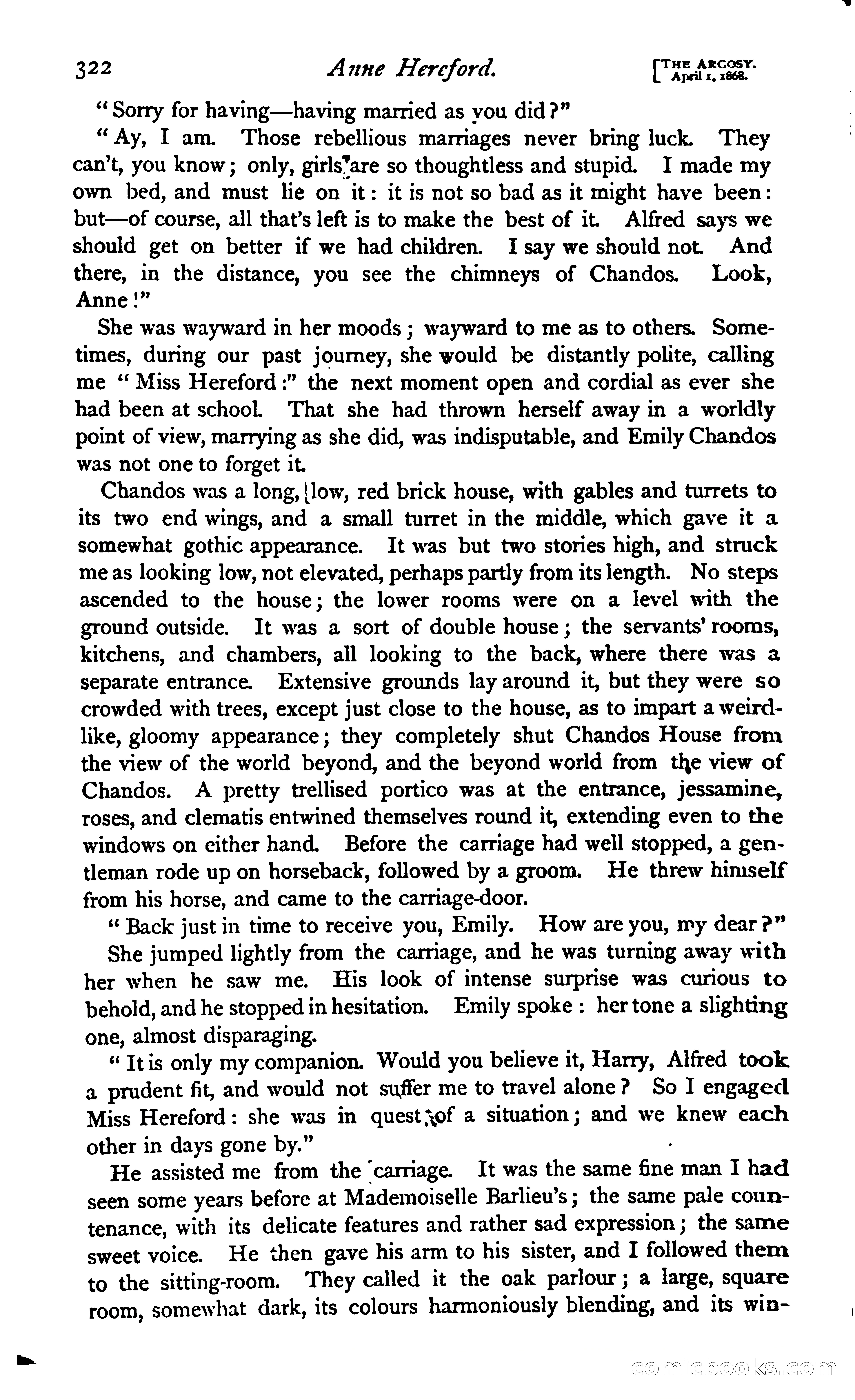 322 Anne Hereford. [THE ARGOSY. April 1, 1868.

"Sorry for having—having married as you did?"

"Ay, I am. Those rebellious marriages never bring luck. They can't, you know; only, girls are so thoughtless and stupid. I made my own bed, and must lie on it: it is not so bad as it might have been: but—of course, all that's left is to make the best of it. Alfred says we should get on better if we had children. I say we should not. And there, in the distance, you see the chimneys of Chandos. Look, Anne!"

She was wayward in her moods; wayward to me as to others. Sometimes, during our past journey, she would be distantly polite, calling me "Miss Hereford:" the next moment open and cordial as ever she had been at school. That she had thrown herself away in a worldly point of view, marrying as she did, was indisputable, and Emily Chandos was not one to forget it.

Chandos was a long, low, red brick house, with gables and turrets to its two end wings, and a small turret in the middle, which gave it a somewhat gothic appearance. It was but two stories high, and struck me as looking low, not elevated, perhaps partly from its length. No steps ascended to the house; the lower rooms were on a level with the ground outside. It was a sort of double house; the servants' rooms, kitchens, and chambers, all looking to the back, where there was a separate entrance. Extensive grounds lay around it, but they were so crowded with trees, except just close to the house, as to impart a weird-like, gloomy appearance; they completely shut Chandos House from the view of the world beyond, and the beyond world from the view of Chandos. A pretty trellised portico was at the entrance, jessamine, roses, and clematis entwined themselves round it, extending even to the windows on either hand. Before the carriage had well stopped, a gentleman rode up on horseback, followed by a groom. He threw himself from his horse, and came to the carriage-door.

"Back just in time to receive you, Emily. How are you, my dear?"

She jumped lightly from the carriage, and he was turning away with her when he saw me. His look of intense surprise was curious to behold, and he stopped in hesitation. Emily spoke: her tone a slighting one, almost disparaging.

"It is only my companion. Would you believe it, Harry, Alfred took a prudent fit, and would not suffer me to travel alone? So I engaged Miss Hereford: she was in quest of a situation; and we knew each other in days gone by."

He assisted me from the carriage. It was the same fine man I had seen some years before at Mademoiselle Barlieu's; the same pale countenance, with its delicate features and rather sad expression; the same sweet voice. He then gave his arm to his sister, and I followed them to the sitting-room. They called it the oak parlour; a large, square room, somewhat dark, its colours harmoniously blending, and its win-

comicbooks.com